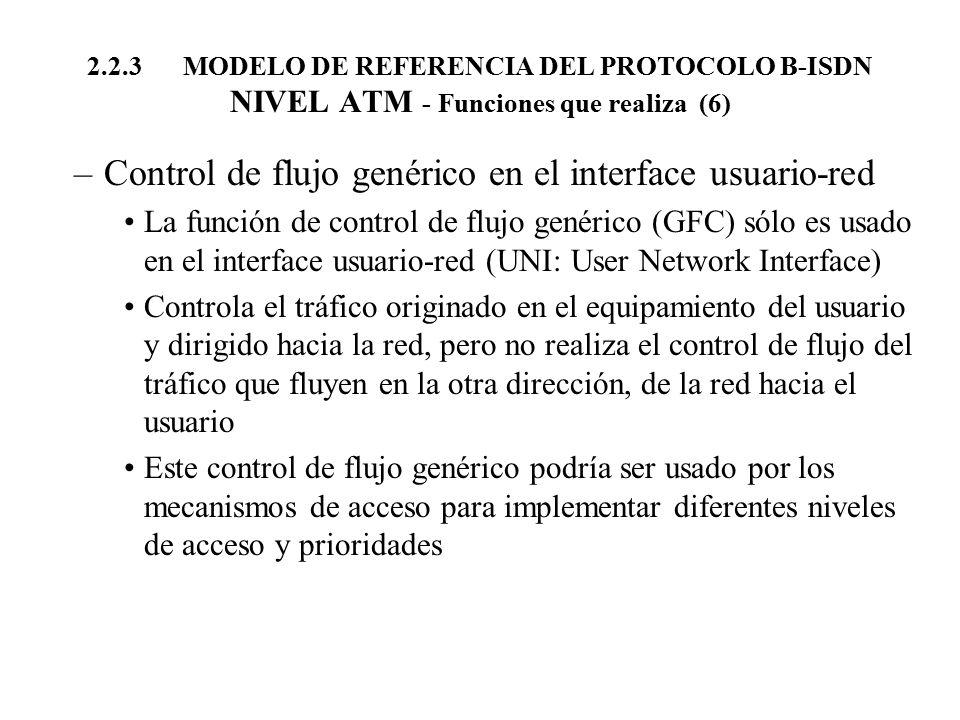 2.2.3 MODELO DE REFERENCIA DEL PROTOCOLO B-ISDN
NIVEL ATM - Funciones que realiza (6)

– Control de flujo genérico en el interface usuario-red

• La función de control de flujo genérico (GFC) sólo es usado en el interface usuario-red (UNI: User Network Interface)

• Controla el tráfico originado en el equipamiento del usuario y dirigido hacia la red, pero no realiza el control de flujo del tráfico que fluyen en la otra dirección, de la red hacia el usuario

• Este control de flujo genérico podría ser usado por los mecanismos de acceso para implementar diferentes niveles de acceso y prioridades